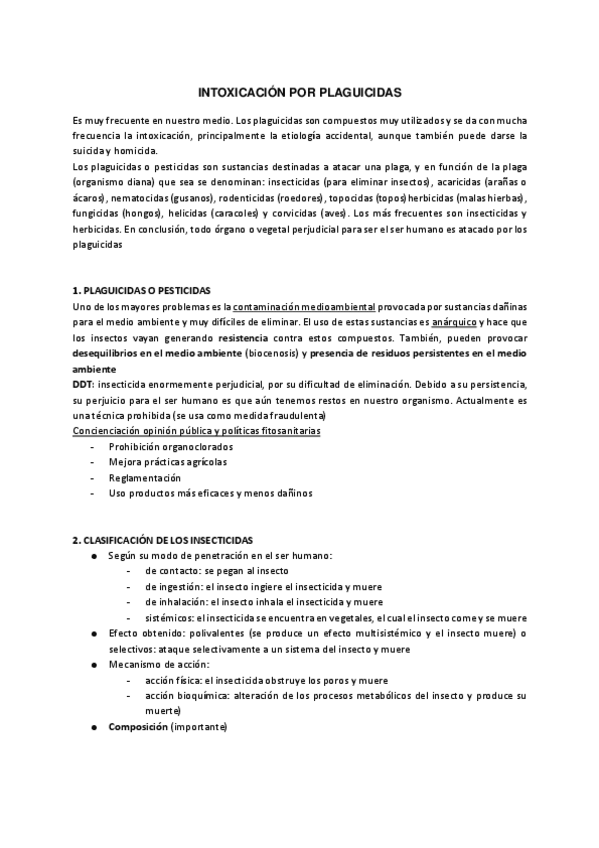 INTOXICACIÓN POR PLAGUICIDAS

Es muy frecuente en nuestro medio. Los plaguicidas son compuestos muy utilizados y se da con mucha frecuencia la intoxicación, principalmente la etiología accidental, aunque también puede darse la suicida y homicida.
Los plaguicidas o pesticidas son sustancias destinadas a atacar una plaga, y en función de la plaga (organismo diana) que sea se denominan: insecticidas (para eliminar insectos), acaricidas (arañas o ácaros), nematocidas (gusanos), rodenticidas (roedores), topocidas (topos) herbicidas (malas hierbas), fungicidas (hongos), helicidas (caracoles) y corvicidas (aves). Los más frecuentes son insecticidas y herbicidas. En conclusión, todo órgano o vegetal perjudicial para ser el ser humano es atacado por los plaguicidas

1. PLAGUICIDAS O PESTICIDAS
Uno de los mayores problemas es la contaminación medioambiental provocada por sustancias dañinas para el medio ambiente y muy difíciles de eliminar. El uso de estas sustancias es anárquico y hace que los insectos vayan generando resistencia contra estos compuestos. También, pueden provocar desequilibrios en el medio ambiente (biocenosis) y presencia de residuos persistentes en el medio ambiente
DDT: insecticida enormemente perjudicial, por su dificultad de eliminación. Debido a su persistencia, su perjuicio para el ser humano es que aún tenemos restos en nuestro organismo. Actualmente es una técnica prohibida (se usa como medida fraudulenta)
Concienciación opinión pública y políticas fitosanitarias
- Prohibición organoclorados
- Mejora prácticas agrícolas
- Reglamentación
- Uso productos más eficaces y menos dañinos

2. CLASIFICACIÓN DE LOS INSECTICIDAS
● Según su modo de penetración en el ser humano:
- de contacto: se pegan al insecto
- de ingestión: el insecto ingiere el insecticida y muere
- de inhalación: el insecto inhala el insecticida y muere
- sistémicos: el insecticida se encuentra en vegetales, el cual el insecto come y se muere
● Efecto obtenido: polivalentes (se produce un efecto multisistémico y el insecto muere) o selectivos: ataque selectivamente a un sistema del insecto y muere
● Mecanismo de acción:
- acción física: el insecticida obstruye los poros y muere
- acción bioquímica: alteración de los procesos metabólicos del insecto y produce su muerte)
● Composición (importante)